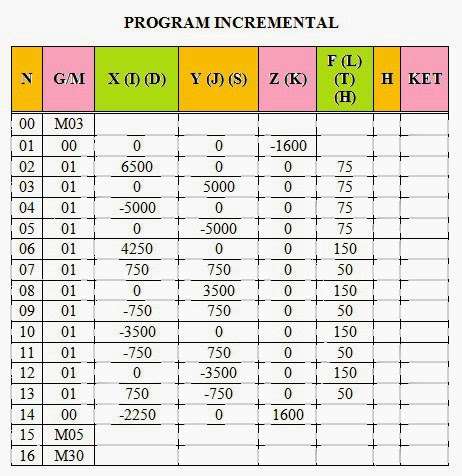 PROGRAM INCREMENTAL

| N | G/M | X (I) (D) | Y (J) (S) | Z (K) | F (L) (T) (H) | H | KET |
|---|---|---|---|---|---|---|---|
| 00 | M03 | | | | | | |
| 01 | 00 | 0 | 0 | -1600 | | | |
| 02 | 01 | 6500 | 0 | 0 | 75 | | |
| 03 | 01 | 0 | 5000 | 0 | 75 | | |
| 04 | 01 | -5000 | 0 | 0 | 75 | | |
| 05 | 01 | 0 | -5000 | 0 | 75 | | |
| 06 | 01 | 4250 | 0 | 0 | 150 | | |
| 07 | 01 | 750 | 750 | 0 | 50 | | |
| 08 | 01 | 0 | 3500 | 0 | 150 | | |
| 09 | 01 | -750 | 750 | 0 | 50 | | |
| 10 | 01 | -3500 | 0 | 0 | 150 | | |
| 11 | 01 | -750 | 750 | 0 | 50 | | |
| 12 | 01 | 0 | -3500 | 0 | 150 | | |
| 13 | 01 | 750 | -750 | 0 | 50 | | |
| 14 | 00 | -2250 | 0 | 1600 | | | |
| 15 | M05 | | | | | | |
| 16 | M30 | | | | | | |